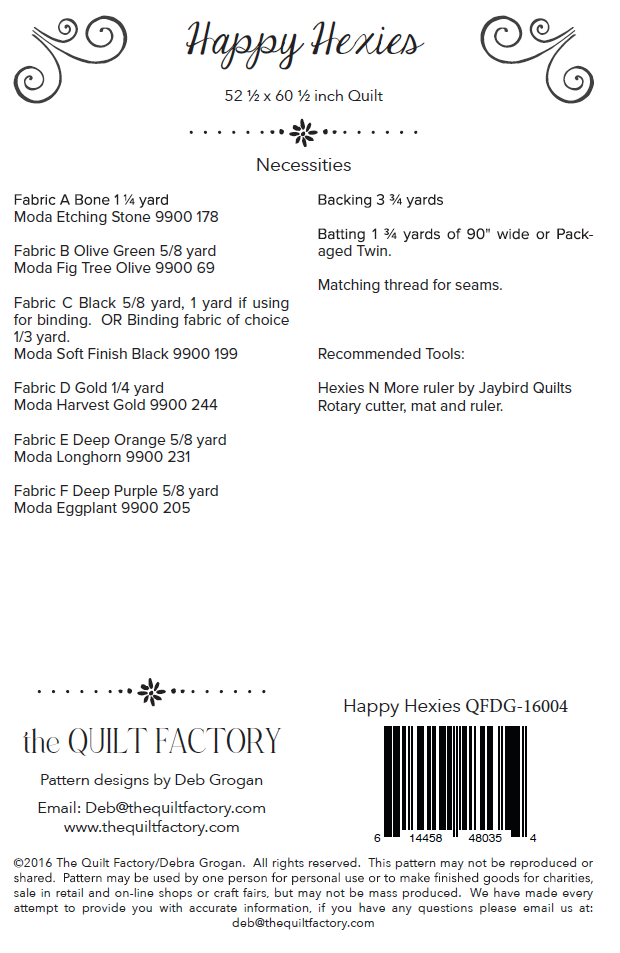 Happy Hexies

52 ½ x 60 ½ inch Quilt

Necessities

Fabric A Bone 1 ¼ yard
Moda Etching Stone 9900 178

Fabric B Olive Green 5/8 yard
Moda Fig Tree Olive 9900 69

Fabric C Black 5/8 yard, 1 yard if using for binding. OR Binding fabric of choice 1/3 yard.
Moda Soft Finish Black 9900 199

Fabric D Gold 1/4 yard
Moda Harvest Gold 9900 244

Fabric E Deep Orange 5/8 yard
Moda Longhorn 9900 231

Fabric F Deep Purple 5/8 yard
Moda Eggplant 9900 205

Backing 3 ¾ yards

Batting 1 ¾ yards of 90" wide or Packaged Twin.

Matching thread for seams.

Recommended Tools:

Hexies N More ruler by Jaybird Quilts
Rotary cutter, mat and ruler.

the QUILT FACTORY

Pattern designs by Deb Grogan

Email: Deb@thequiltfactory.com
www.thequiltfactory.com

Happy Hexies QFDG-16004

6 14458 48035 4

©2016 The Quilt Factory/Debra Grogan. All rights reserved. This pattern may not be reproduced or shared. Pattern may be used by one person for personal use or to make finished goods for charities, sale in retail and on-line shops or craft fairs, but may not be mass produced. We have made every attempt to provide you with accurate information, if you have any questions please email us at: deb@thequiltfactory.com